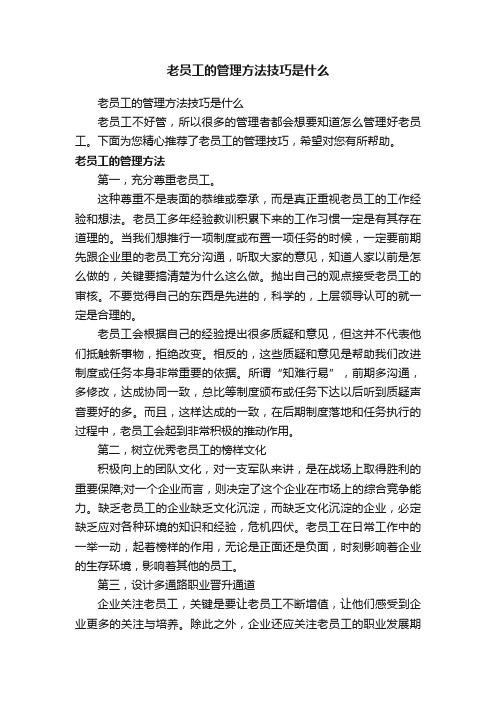 老员工的管理方法技巧是什么

老员工的管理方法技巧是什么

老员工不好管，所以很多的管理者都会想要知道怎么管理好老员工。下面为您精心推荐了老员工的管理技巧，希望对您有所帮助。

老员工的管理方法

第一，充分尊重老员工。

这种尊重不是表面的恭维或奉承，而是真正重视老员工的工作经验和想法。老员工多年经验教训积累下来的工作习惯一定是有其存在道理的。当我们想推行一项制度或布置一项任务的时候，一定要前期先跟企业里的老员工充分沟通，听取大家的意见，知道人家以前是怎么做的，关键要搞清楚为什么这么做。抛出自己的观点接受老员工的审核。不要觉得自己的东西是先进的，科学的，上层领导认可的就一定是合理的。

老员工会根据自己的经验提出很多质疑和意见，但这并不代表他们抵触新事物，拒绝改变。相反的，这些质疑和意见是帮助我们改进制度或任务本身非常重要的依据。所谓“知难行易”，前期多沟通，多修改，达成协同一致，总比等制度颁布或任务下达以后听到质疑声音要好的多。而且，这样达成的一致，在后期制度落地和任务执行的过程中，老员工会起到非常积极的推动作用。

第二，树立优秀老员工的榜样文化

积极向上的团队文化，对一支军队来讲，是在战场上取得胜利的重要保障;对一个企业而言，则决定了这个企业在市场上的综合竞争能力。缺乏老员工的企业缺乏文化沉淀，而缺乏文化沉淀的企业，必定缺乏应对各种环境的知识和经验，危机四伏。老员工在日常工作中的一举一动，起着榜样的作用，无论是正面还是负面，时刻影响着企业的生存环境，影响着其他的员工。

第三，设计多通路职业晋升通道

企业关注老员工，关键是要让老员工不断增值，让他们感受到企业更多的关注与培养。除此之外，企业还应关注老员工的职业发展期